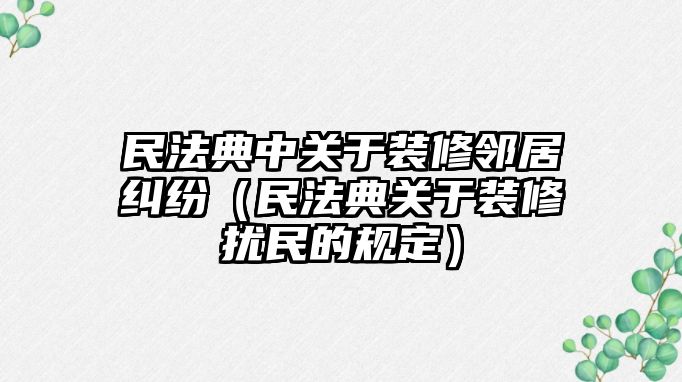 民法典中关于装修邻居纠纷（民法典关于装修扰民的规定）